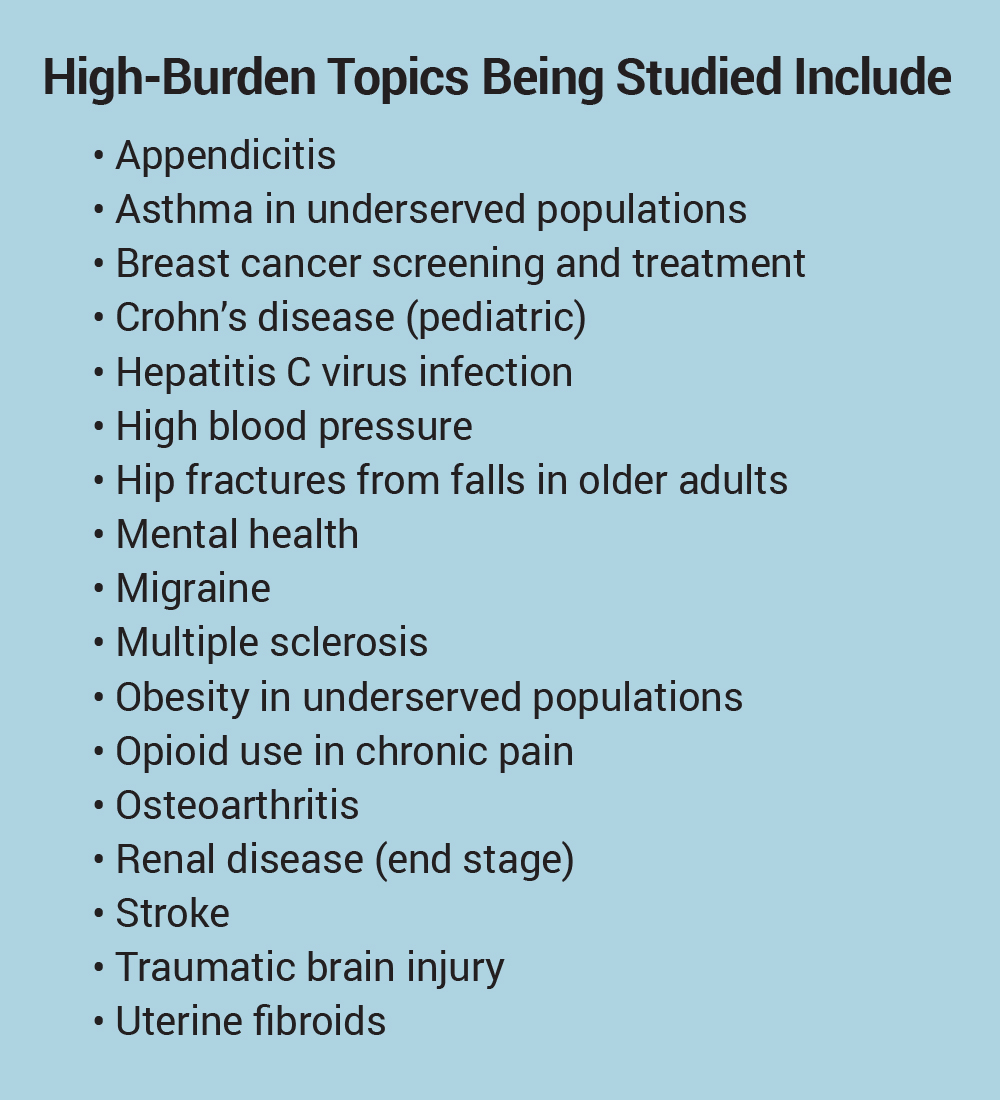 High-Burden Topics Being Studied Include

• Appendicitis
• Asthma in underserved populations
• Breast cancer screening and treatment
• Crohn's disease (pediatric)
• Hepatitis C virus infection
• High blood pressure
• Hip fractures from falls in older adults
• Mental health
• Migraine
• Multiple sclerosis
• Obesity in underserved populations
• Opioid use in chronic pain
• Osteoarthritis
• Renal disease (end stage)
• Stroke
• Traumatic brain injury
• Uterine fibroids